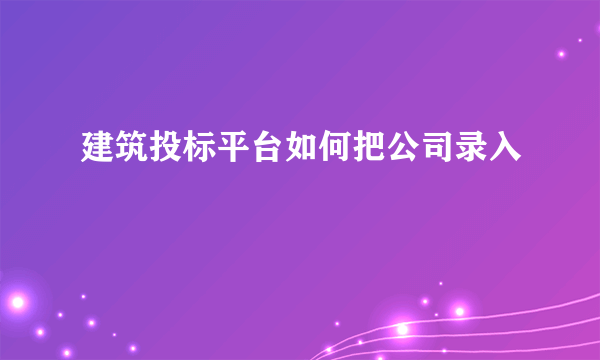 建筑投标平台如何把公司录入